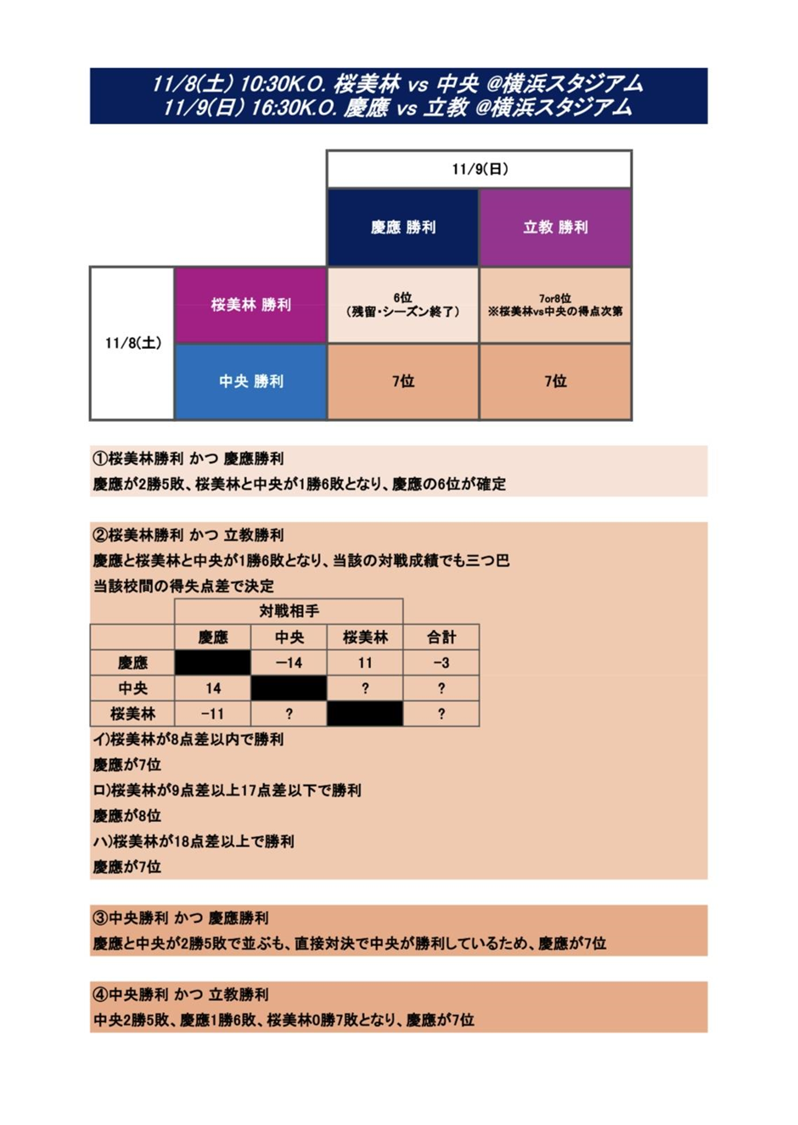 11/8(土) 10:30K.O. 桜美林 vs 中央 @横浜スタジアム
11/9(日) 16:30K.O. 慶應 vs 立教 @横浜スタジアム

| | | 11/9(日) | |
|---|---|---|---|
| | | 慶應 勝利 | 立教 勝利 |
| 11/8(土) | 桜美林 勝利 | 6位 (残留・シーズン終了) | 7or8位 ※桜美林vs中央の得点次第 |
| | 中央 勝利 | 7位 | 7位 |

①桜美林勝利 かつ 慶應勝利
慶應が2勝5敗、桜美林と中央が1勝6敗となり、慶應の6位が確定

②桜美林勝利 かつ 立教勝利
慶應と桜美林と中央が1勝6敗となり、当該の対戦成績でも三つ巴
当該校間の得失点差で決定

| | 対戦相手 | | | |
|---|---|---|---|---|
| | 慶應 | 中央 | 桜美林 | 合計 |
| 慶應 | | −14 | 11 | −3 |
| 中央 | 14 | | ? | ? |
| 桜美林 | −11 | ? | | ? |

イ)桜美林が8点差以内で勝利
慶應が7位
ロ)桜美林が9点差以上17点差以下で勝利
慶應が8位
ハ)桜美林が18点差以上で勝利
慶應が7位

③中央勝利 かつ 慶應勝利
慶應と中央が2勝5敗で並ぶも、直接対決で中央が勝利しているため、慶應が7位

④中央勝利 かつ 立教勝利
中央2勝5敗、慶應1勝6敗、桜美林0勝7敗となり、慶應が7位